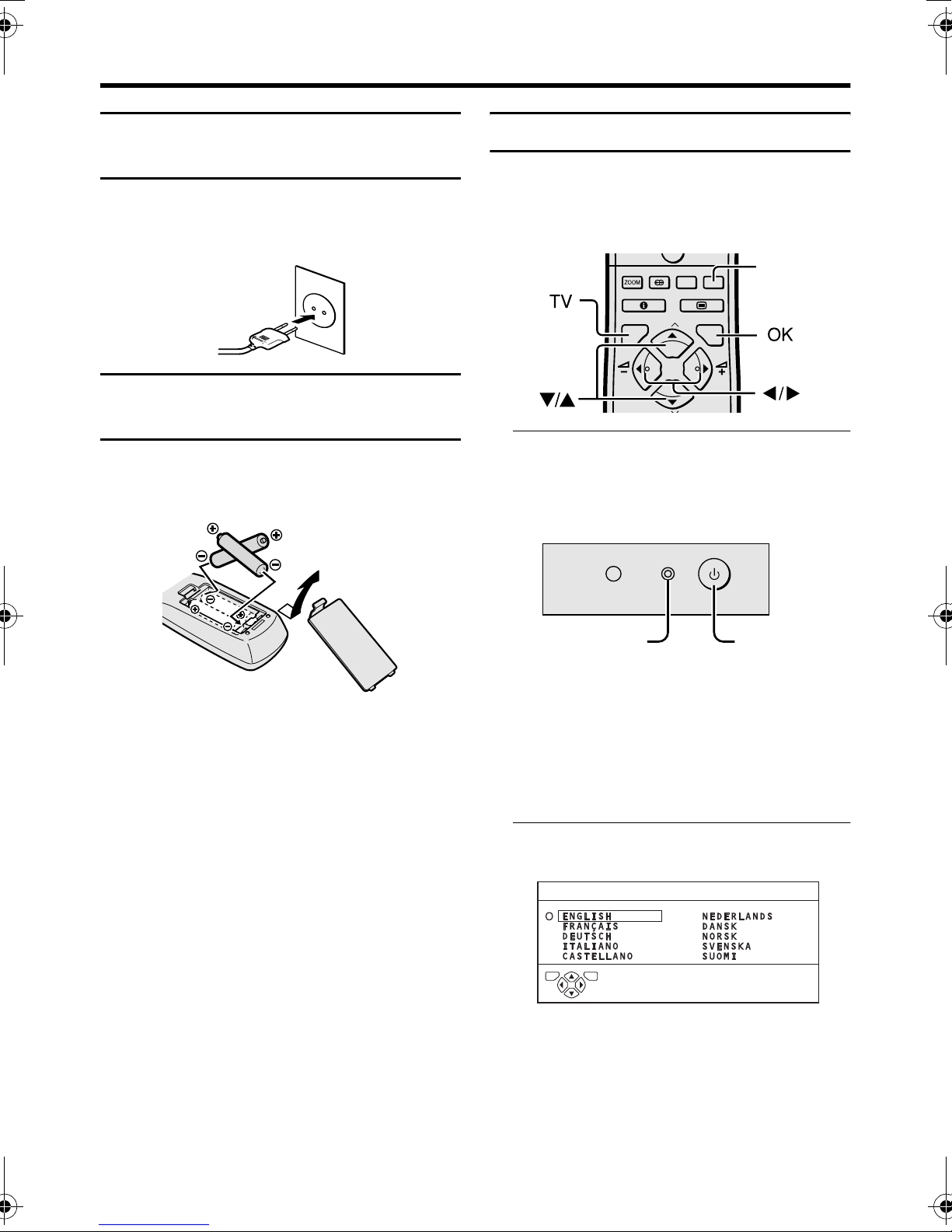 ZOOM

TV

OK

▼/▲

◀/▶

ENGLISH
FRANÇAIS
DEUTSCH
ITALIANO
CASTELLANO

NEDERLANDS
DANSK
NORSK
SVENSKA
SUOMI